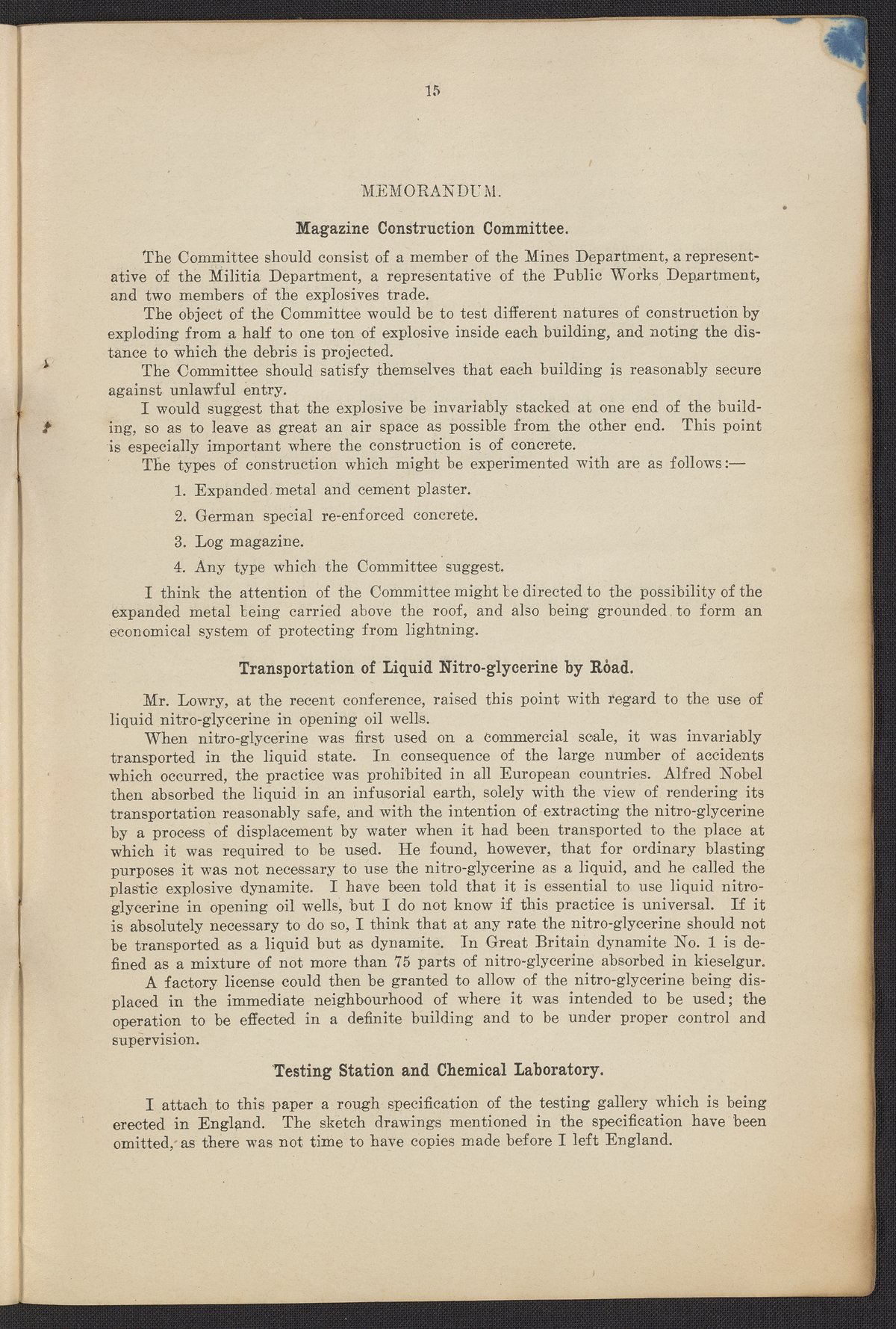 15

MEMORANDUM.

Magazine Construction Committee.

The Committee should consist of a member of the Mines Department, a representative of the Militia Department, a representative of the Public Works Department, and two members of the explosives trade.

The object of the Committee would be to test different natures of construction by exploding from a half to one ton of explosive inside each building, and noting the distance to which the debris is projected.

The Committee should satisfy themselves that each building is reasonably secure against unlawful entry.

I would suggest that the explosive be invariably stacked at one end of the building, so as to leave as great an air space as possible from the other end. This point is especially important where the construction is of concrete.

The types of construction which might be experimented with are as follows:—

1. Expanded metal and cement plaster.

2. German special re-enforced concrete.

3. Log magazine.

4. Any type which the Committee suggest.

I think the attention of the Committee might be directed to the possibility of the expanded metal being carried above the roof, and also being grounded to form an economical system of protecting from lightning.

Transportation of Liquid Nitro-glycerine by Road.

Mr. Lowry, at the recent conference, raised this point with regard to the use of liquid nitro-glycerine in opening oil wells.

When nitro-glycerine was first used on a commercial scale, it was invariably transported in the liquid state. In consequence of the large number of accidents which occurred, the practice was prohibited in all European countries. Alfred Nobel then absorbed the liquid in an infusorial earth, solely with the view of rendering its transportation reasonably safe, and with the intention of extracting the nitro-glycerine by a process of displacement by water when it had been transported to the place at which it was required to be used. He found, however, that for ordinary blasting purposes it was not necessary to use the nitro-glycerine as a liquid, and he called the plastic explosive dynamite. I have been told that it is essential to use liquid nitro-glycerine in opening oil wells, but I do not know if this practice is universal. If it is absolutely necessary to do so, I think that at any rate the nitro-glycerine should not be transported as a liquid but as dynamite. In Great Britain dynamite No. 1 is defined as a mixture of not more than 75 parts of nitro-glycerine absorbed in kieselgur.

A factory license could then be granted to allow of the nitro-glycerine being displaced in the immediate neighbourhood of where it was intended to be used; the operation to be effected in a definite building and to be under proper control and supervision.

Testing Station and Chemical Laboratory.

I attach to this paper a rough specification of the testing gallery which is being erected in England. The sketch drawings mentioned in the specification have been omitted, as there was not time to have copies made before I left England.